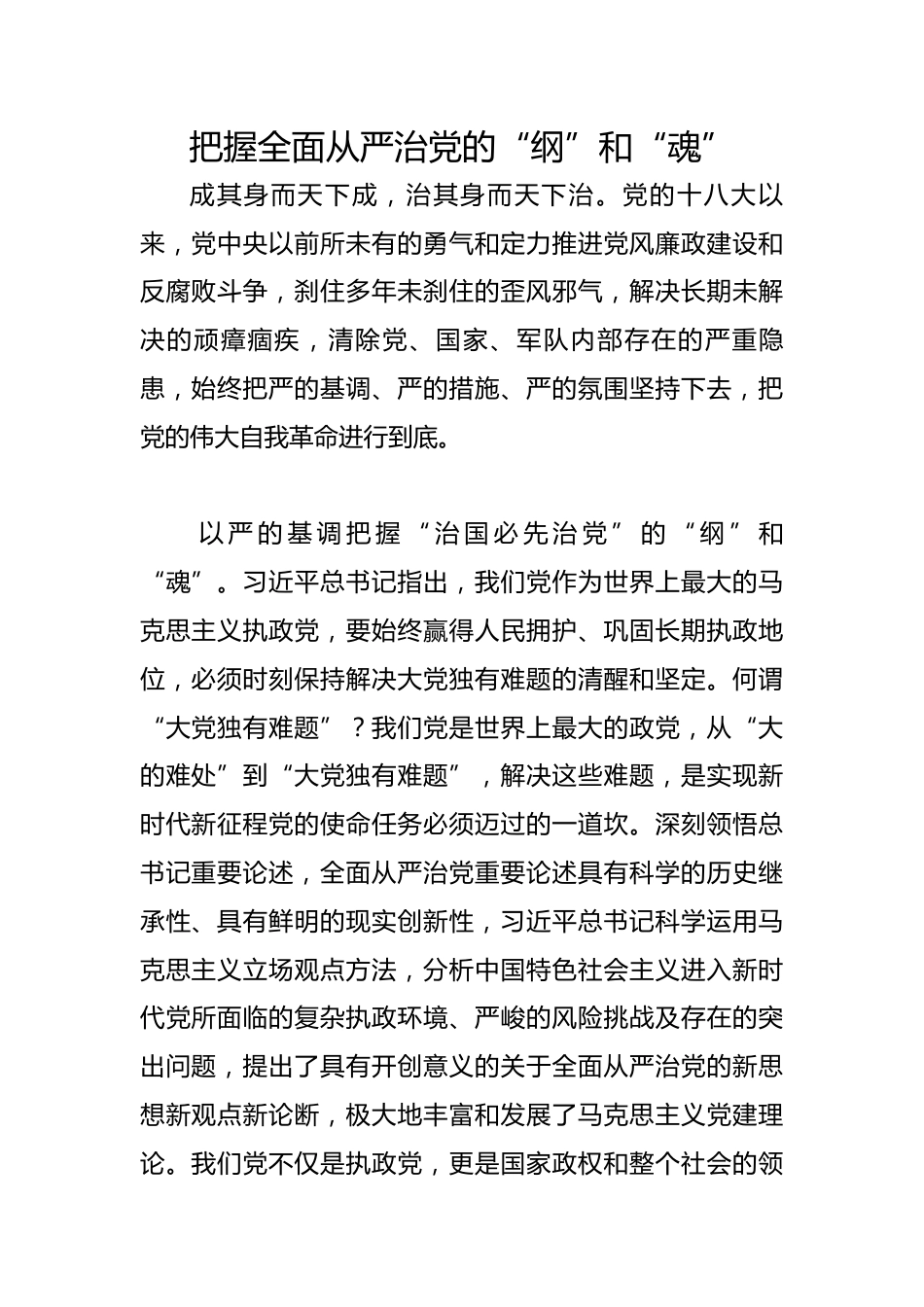 把握全面从严治党的“纲”和“魂”

成其身而天下成，治其身而天下治。党的十八大以来，党中央以前所未有的勇气和定力推进党风廉政建设和反腐败斗争，刹住多年未刹住的歪风邪气，解决长期未解决的顽瘴痼疾，清除党、国家、军队内部存在的严重隐患，始终把严的基调、严的措施、严的氛围坚持下去，把党的伟大自我革命进行到底。

以严的基调把握“治国必先治党”的“纲”和“魂”。习近平总书记指出，我们党作为世界上最大的马克思主义执政党，要始终赢得人民拥护、巩固长期执政地位，必须时刻保持解决大党独有难题的清醒和坚定。何谓“大党独有难题”？我们党是世界上最大的政党，从“大的难处”到“大党独有难题”，解决这些难题，是实现新时代新征程党的使命任务必须迈过的一道坎。深刻领悟总书记重要论述，全面从严治党重要论述具有科学的历史继承性、具有鲜明的现实创新性，习近平总书记科学运用马克思主义立场观点方法，分析中国特色社会主义进入新时代党所面临的复杂执政环境、严峻的风险挑战及存在的突出问题，提出了具有开创意义的关于全面从严治党的新思想新观点新论断，极大地丰富和发展了马克思主义党建理论。我们党不仅是执政党，更是国家政权和整个社会的领